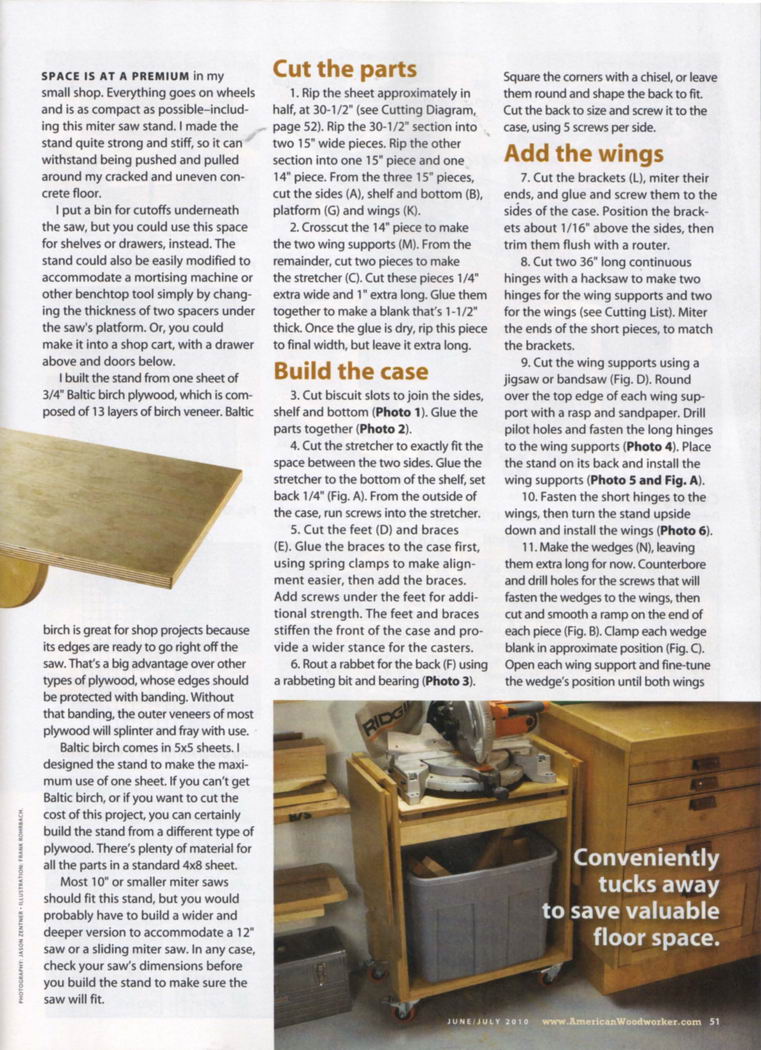 SPACE IS AT A PREMIUM in my small shop. Everything goes on wheels and is as compact as possible–including this miter saw stand. I made the stand quite strong and stiff, so it can withstand being pushed and pulled around my cracked and uneven concrete floor.

I put a bin for cutoffs underneath the saw, but you could use this space for shelves or drawers, instead. The stand could also be easily modified to accommodate a mortising machine or other benchtop tool simply by changing the thickness of two spacers under the saw's platform. Or, you could make it into a shop cart, with a drawer above and doors below.

I built the stand from one sheet of 3/4" Baltic birch plywood, which is composed of 13 layers of birch veneer. Baltic birch is great for shop projects because its edges are ready to go right off the saw. That's a big advantage over other types of plywood, whose edges should be protected with banding. Without that banding, the outer veneers of most plywood will splinter and fray with use.

Baltic birch comes in 5x5 sheets. I designed the stand to make the maximum use of one sheet. If you can't get Baltic birch, or if you want to cut the cost of this project, you can certainly build the stand from a different type of plywood. There's plenty of material for all the parts in a standard 4x8 sheet.

Most 10" or smaller miter saws should fit this stand, but you would probably have to build a wider and deeper version to accommodate a 12" saw or a sliding miter saw. In any case, check your saw's dimensions before you build the stand to make sure the saw will fit.

PHOTOGRAPHY: JASON ZENTNER • ILLUSTRATION: FRANK ROHRBACH

Cut the parts

1. Rip the sheet approximately in half, at 30-1/2" (see Cutting Diagram, page 52). Rip the 30-1/2" section into two 15" wide pieces. Rip the other section into one 15" piece and one 14" piece. From the three 15" pieces, cut the sides (A), shelf and bottom (B), platform (G) and wings (K).

2. Crosscut the 14" piece to make the two wing supports (M). From the remainder, cut two pieces to make the stretcher (C). Cut these pieces 1/4" extra wide and 1" extra long. Glue them together to make a blank that's 1-1/2" thick. Once the glue is dry, rip this piece to final width, but leave it extra long.

Build the case

3. Cut biscuit slots to join the sides, shelf and bottom (Photo 1). Glue the parts together (Photo 2).

4. Cut the stretcher to exactly fit the space between the two sides. Glue the stretcher to the bottom of the shelf, set back 1/4" (Fig. A). From the outside of the case, run screws into the stretcher.

5. Cut the feet (D) and braces (E). Glue the braces to the case first, using spring clamps to make alignment easier, then add the braces. Add screws under the feet for additional strength. The feet and braces stiffen the front of the case and provide a wider stance for the casters.

6. Rout a rabbet for the back (F) using a rabbeting bit and bearing (Photo 3). Square the corners with a chisel, or leave them round and shape the back to fit. Cut the back to size and screw it to the case, using 5 screws per side.

Add the wings

7. Cut the brackets (L), miter their ends, and glue and screw them to the sides of the case. Position the brackets about 1/16" above the sides, then trim them flush with a router.

8. Cut two 36" long continuous hinges with a hacksaw to make two hinges for the wing supports and two for the wings (see Cutting List). Miter the ends of the short pieces, to match the brackets.

9. Cut the wing supports using a jigsaw or bandsaw (Fig. D). Round over the top edge of each wing support with a rasp and sandpaper. Drill pilot holes and fasten the long hinges to the wing supports (Photo 4). Place the stand on its back and install the wing supports (Photo 5 and Fig. A).

10. Fasten the short hinges to the wings, then turn the stand upside down and install the wings (Photo 6).

11. Make the wedges (N), leaving them extra long for now. Counterbore and drill holes for the screws that will fasten the wedges to the wings, then cut and smooth a ramp on the end of each piece (Fig. B). Clamp each wedge blank in approximate position (Fig. C). Open each wing support and fine-tune the wedge's position until both wings

RIDGID

Conveniently tucks away to save valuable floor space.

JUNE/JULY 2010 www.AmericanWoodworker.com 51